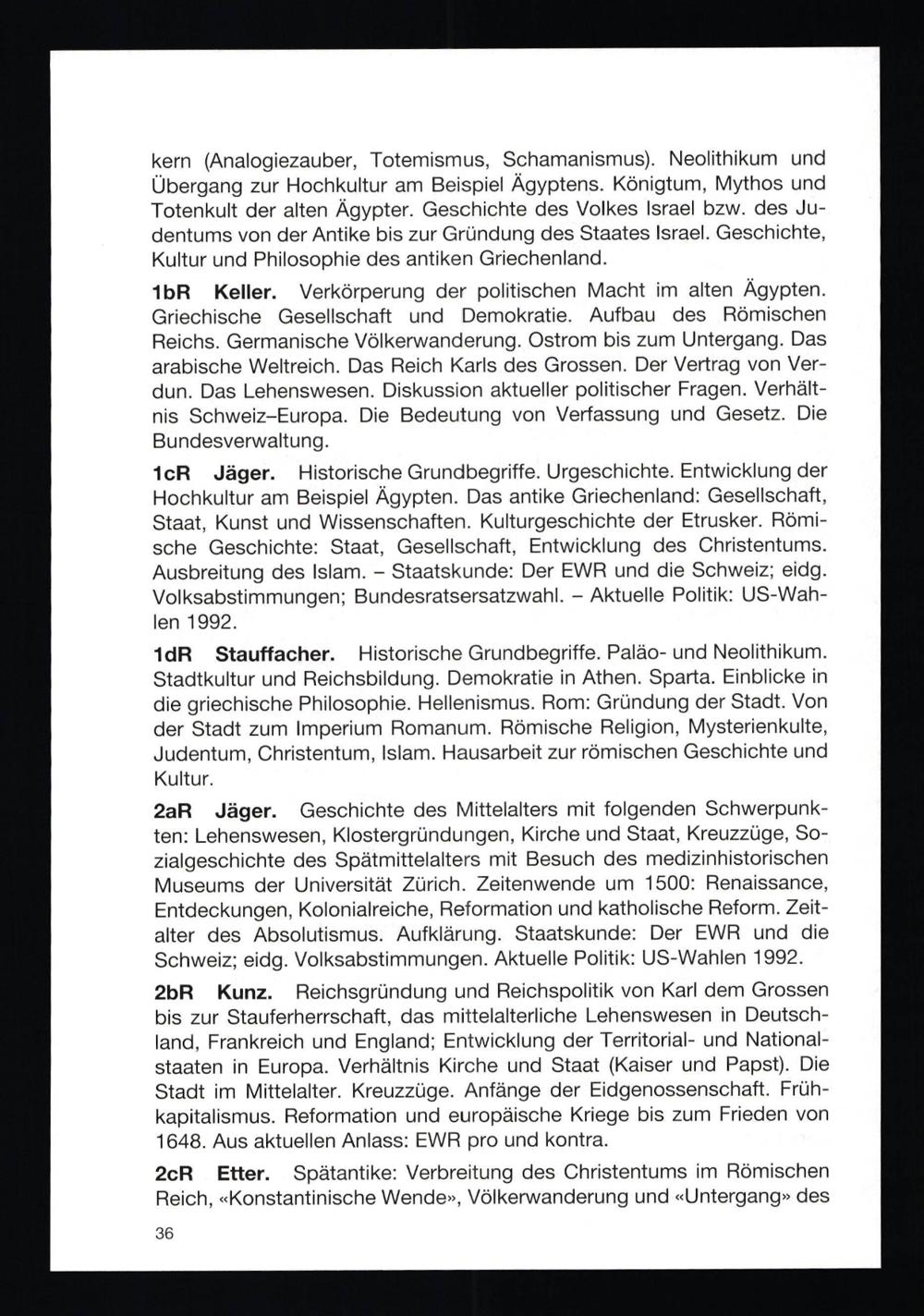 kern (Analogiezauber, Totemismus, Schamanismus). Neolithikum und Übergang zur Hochkultur am Beispiel Ägyptens. Königtum, Mythos und Totenkult der alten Ägypter. Geschichte des Volkes Israel bzw. des Judentums von der Antike bis zur Gründung des Staates Israel. Geschichte, Kultur und Philosophie des antiken Griechenland.

1bR Keller. Verkörperung der politischen Macht im alten Ägypten. Griechische Gesellschaft und Demokratie. Aufbau des Römischen Reichs. Germanische Völkerwanderung. Ostrom bis zum Untergang. Das arabische Weltreich. Das Reich Karls des Grossen. Der Vertrag von Verdun. Das Lehenswesen. Diskussion aktueller politischer Fragen. Verhältnis Schweiz–Europa. Die Bedeutung von Verfassung und Gesetz. Die Bundesverwaltung.

1cR Jäger. Historische Grundbegriffe. Urgeschichte. Entwicklung der Hochkultur am Beispiel Ägypten. Das antike Griechenland: Gesellschaft, Staat, Kunst und Wissenschaften. Kulturgeschichte der Etrusker. Römische Geschichte: Staat, Gesellschaft, Entwicklung des Christentums. Ausbreitung des Islam. – Staatskunde: Der EWR und die Schweiz; eidg. Volksabstimmungen; Bundesratsersatzwahl. – Aktuelle Politik: US-Wahlen 1992.

1dR Stauffacher. Historische Grundbegriffe. Paläo- und Neolithikum. Stadtkultur und Reichsbildung. Demokratie in Athen. Sparta. Einblicke in die griechische Philosophie. Hellenismus. Rom: Gründung der Stadt. Von der Stadt zum Imperium Romanum. Römische Religion, Mysterienkulte, Judentum, Christentum, Islam. Hausarbeit zur römischen Geschichte und Kultur.

2aR Jäger. Geschichte des Mittelalters mit folgenden Schwerpunkten: Lehenswesen, Klostergründungen, Kirche und Staat, Kreuzzüge, Sozialgeschichte des Spätmittelalters mit Besuch des medizinhistorischen Museums der Universität Zürich. Zeitenwende um 1500: Renaissance, Entdeckungen, Kolonialreiche, Reformation und katholische Reform. Zeitalter des Absolutismus. Aufklärung. Staatskunde: Der EWR und die Schweiz; eidg. Volksabstimmungen. Aktuelle Politik: US-Wahlen 1992.

2bR Kunz. Reichsgründung und Reichspolitik von Karl dem Grossen bis zur Stauferherrschaft, das mittelalterliche Lehenswesen in Deutschland, Frankreich und England; Entwicklung der Territorial- und Nationalstaaten in Europa. Verhältnis Kirche und Staat (Kaiser und Papst). Die Stadt im Mittelalter. Kreuzzüge. Anfänge der Eidgenossenschaft. Frühkapitalismus. Reformation und europäische Kriege bis zum Frieden von 1648. Aus aktuellen Anlass: EWR pro und kontra.

2cR Etter. Spätantike: Verbreitung des Christentums im Römischen Reich, «Konstantinische Wende», Völkerwanderung und «Untergang» des

36